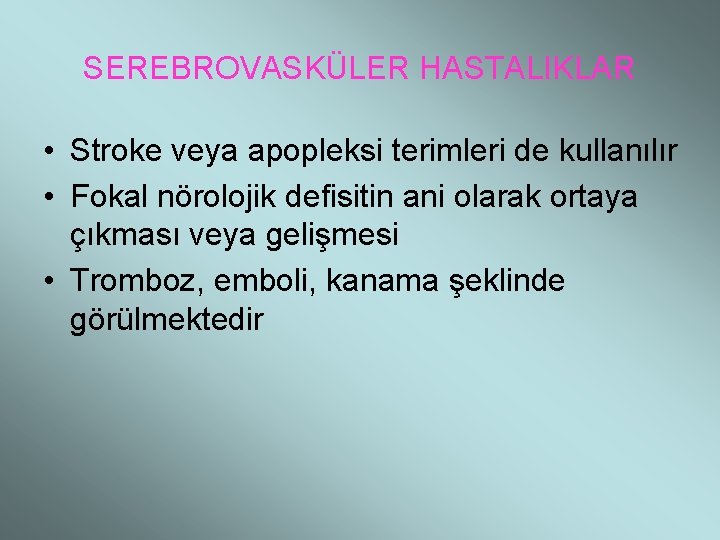 SEREBROVASKÜLER HASTALIKLAR

• Stroke veya apopleksi terimleri de kullanılır
• Fokal nörolojik defisitin ani olarak ortaya çıkması veya gelişmesi
• Tromboz, emboli, kanama şeklinde görülmektedir